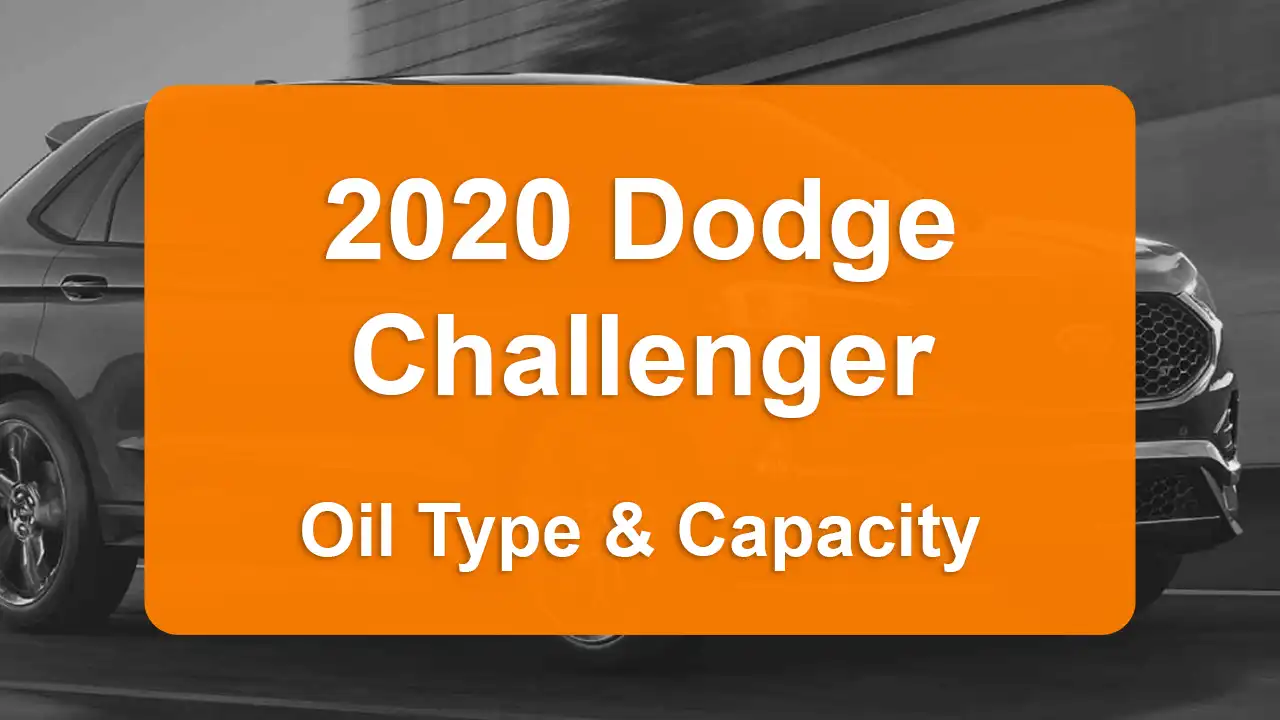 2020 Dodge Challenger

Oil Type & Capacity